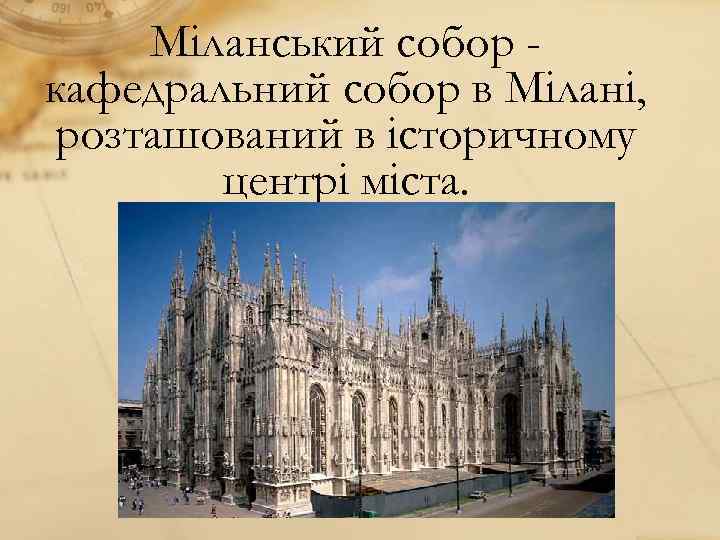 Міланський собор - кафедральний собор в Мілані, розташований в історичному центрі міста.